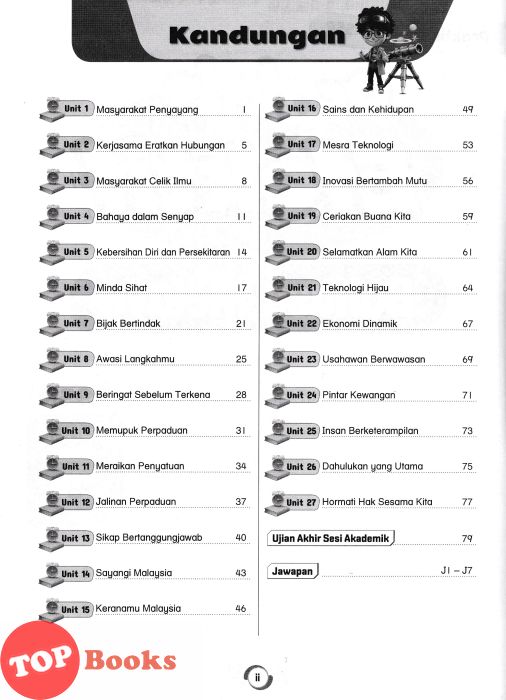 Kandungan

Unit 1 Masyarakat Penyayang 1
Unit 2 Kerjasama Eratkan Hubungan 5
Unit 3 Masyarakat Celik Ilmu 8
Unit 4 Bahaya dalam Senyap 11
Unit 5 Kebersihan Diri dan Persekitaran 14
Unit 6 Minda Sihat 17
Unit 7 Bijak Bertindak 21
Unit 8 Awasi Langkahmu 25
Unit 9 Beringat Sebelum Terkena 28
Unit 10 Memupuk Perpaduan 31
Unit 11 Meraikan Penyatuan 34
Unit 12 Jalinan Perpaduan 37
Unit 13 Sikap Bertanggungjawab 40
Unit 14 Sayangi Malaysia 43
Unit 15 Keranamu Malaysia 46

Unit 16 Sains dan Kehidupan 49
Unit 17 Mesra Teknologi 53
Unit 18 Inovasi Bertambah Mutu 56
Unit 19 Ceriakan Buana Kita 59
Unit 20 Selamatkan Alam Kita 61
Unit 21 Teknologi Hijau 64
Unit 22 Ekonomi Dinamik 67
Unit 23 Usahawan Berwawasan 69
Unit 24 Pintar Kewangan 71
Unit 25 Insan Berketerampilan 73
Unit 26 Dahulukan yang Utama 75
Unit 27 Hormati Hak Sesama Kita 77
Ujian Akhir Sesi Akademik 79
Jawapan J1 – J7

TOP Books

ii